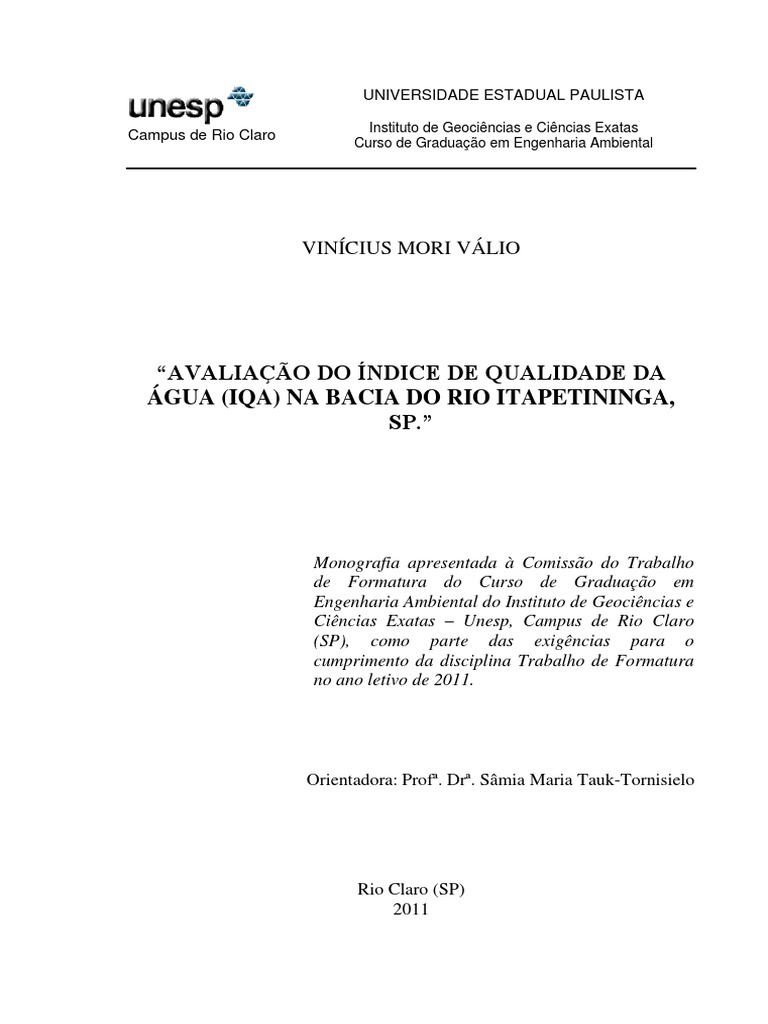 unesp
Campus de Rio Claro

UNIVERSIDADE ESTADUAL PAULISTA

Instituto de Geociências e Ciências Exatas
Curso de Graduação em Engenharia Ambiental

VINÍCIUS MORI VÁLIO

“AVALIAÇÃO DO ÍNDICE DE QUALIDADE DA ÁGUA (IQA) NA BACIA DO RIO ITAPETININGA, SP.”

Monografia apresentada à Comissão do Trabalho de Formatura do Curso de Graduação em Engenharia Ambiental do Instituto de Geociências e Ciências Exatas – Unesp, Campus de Rio Claro (SP), como parte das exigências para o cumprimento da disciplina Trabalho de Formatura no ano letivo de 2011.

Orientadora: Profª. Drª. Sâmia Maria Tauk-Tornisielo

Rio Claro (SP)
2011